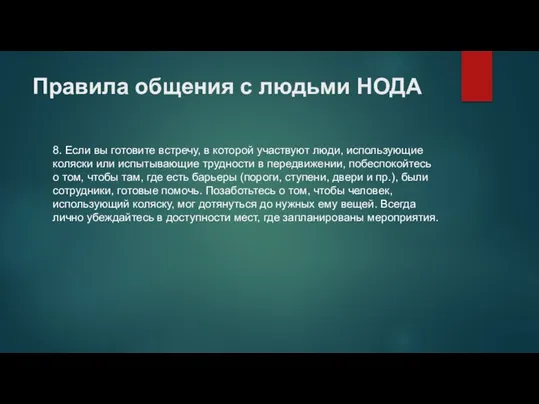 Правила общения с людьми НОДА

8. Если вы готовите встречу, в которой участвуют люди, использующие коляски или испытывающие трудности в передвижении, побеспокойтесь о том, чтобы там, где есть барьеры (пороги, ступени, двери и пр.), были сотрудники, готовые помочь. Позаботьтесь о том, чтобы человек, использующий коляску, мог дотянуться до нужных ему вещей. Всегда лично убеждайтесь в доступности мест, где запланированы мероприятия.